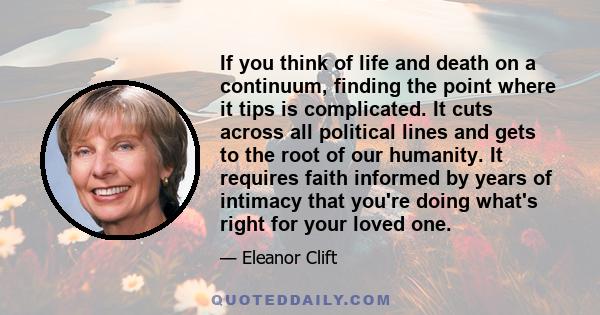 If you think of life and death on a continuum, finding the point where it tips is complicated. It cuts across all political lines and gets to the root of our humanity. It requires faith informed by years of intimacy that you're doing what's right for your loved one.

— Eleanor Clift

QUOTEDDAILY.COM